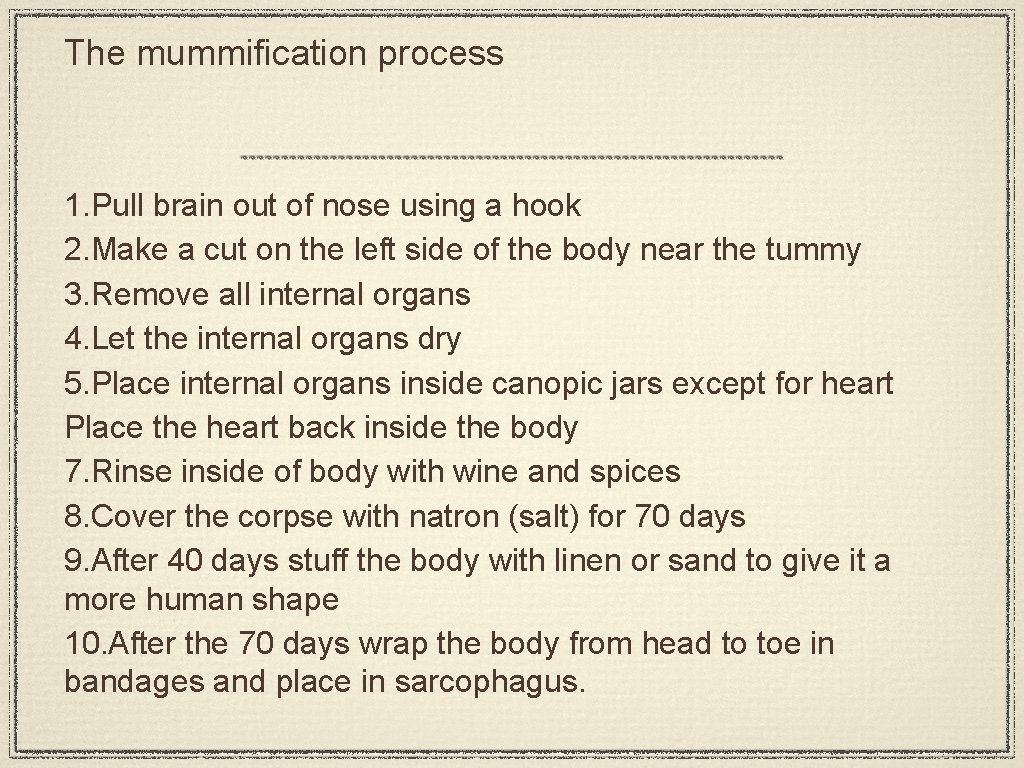 The mummification process

1.Pull brain out of nose using a hook
2.Make a cut on the left side of the body near the tummy
3.Remove all internal organs
4.Let the internal organs dry
5.Place internal organs inside canopic jars except for heart
Place the heart back inside the body
7.Rinse inside of body with wine and spices
8.Cover the corpse with natron (salt) for 70 days
9.After 40 days stuff the body with linen or sand to give it a more human shape
10.After the 70 days wrap the body from head to toe in bandages and place in sarcophagus.